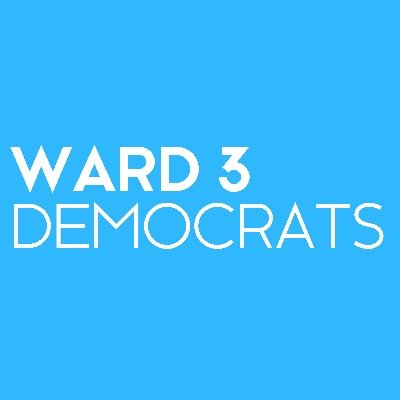 WARD 3
DEMOCRATS